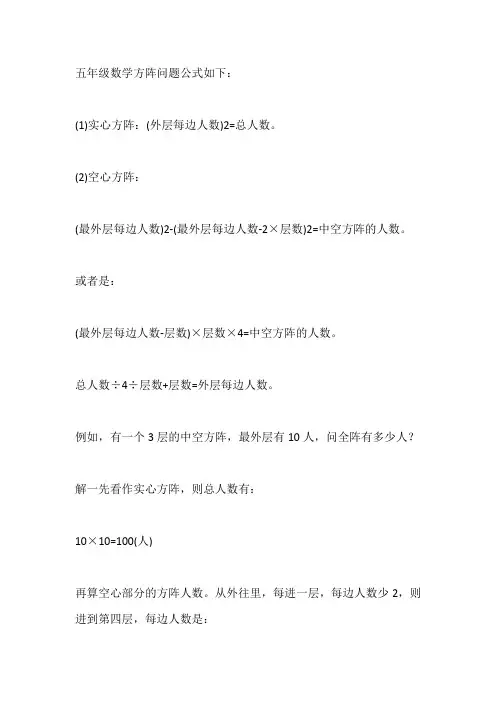 五年级数学方阵问题公式如下：

(1)实心方阵：(外层每边人数)2=总人数。

(2)空心方阵：

(最外层每边人数)2-(最外层每边人数-2×层数)2=中空方阵的人数。

或者是：

(最外层每边人数-层数)×层数×4=中空方阵的人数。

总人数÷4÷层数+层数=外层每边人数。

例如，有一个 3 层的中空方阵，最外层有 10 人，问全阵有多少人？

解一先看作实心方阵，则总人数有：

10×10=100(人)

再算空心部分的方阵人数。从外往里，每进一层，每边人数少 2，则进到第四层，每边人数是：